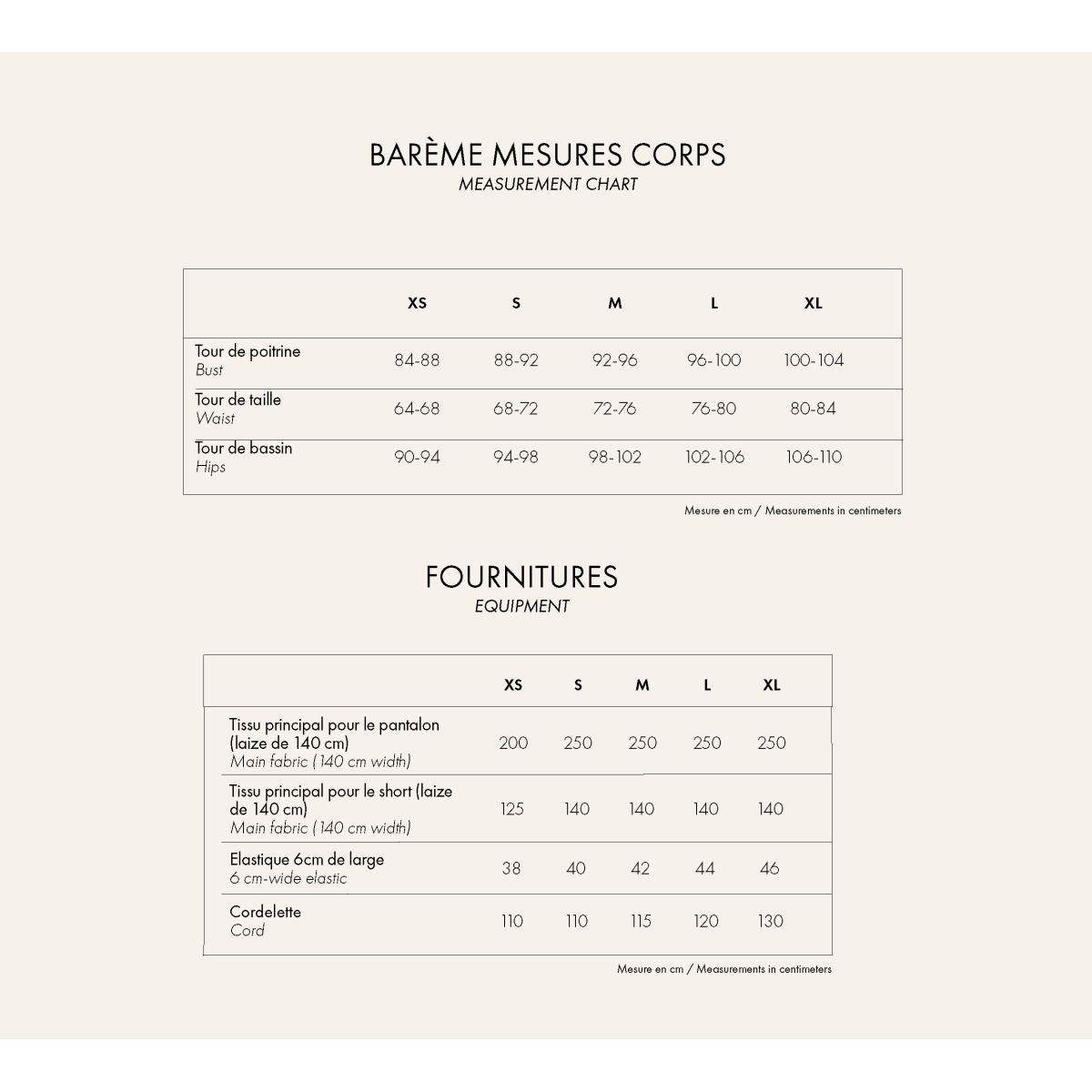 BARÈME MESURES CORPS
MEASUREMENT CHART

| | XS | S | M | L | XL |
|---|---|---|---|---|---|
| Tour de poitrine Bust | 84-88 | 88-92 | 92-96 | 96-100 | 100-104 |
| Tour de taille Waist | 64-68 | 68-72 | 72-76 | 76-80 | 80-84 |
| Tour de bassin Hips | 90-94 | 94-98 | 98-102 | 102-106 | 106-110 |

Mesure en cm / Measurements in centimeters

FOURNITURES
EQUIPMENT

| | XS | S | M | L | XL |
|---|---|---|---|---|---|
| Tissu principal pour le pantalon (laize de 140 cm) Main fabric (140 cm width) | 200 | 250 | 250 | 250 | 250 |
| Tissu principal pour le short (laize de 140 cm) Main fabric (140 cm width) | 125 | 140 | 140 | 140 | 140 |
| Elastique 6cm de large 6 cm-wide elastic | 38 | 40 | 42 | 44 | 46 |
| Cordelette Cord | 110 | 110 | 115 | 120 | 130 |

Mesure en cm / Measurements in centimeters